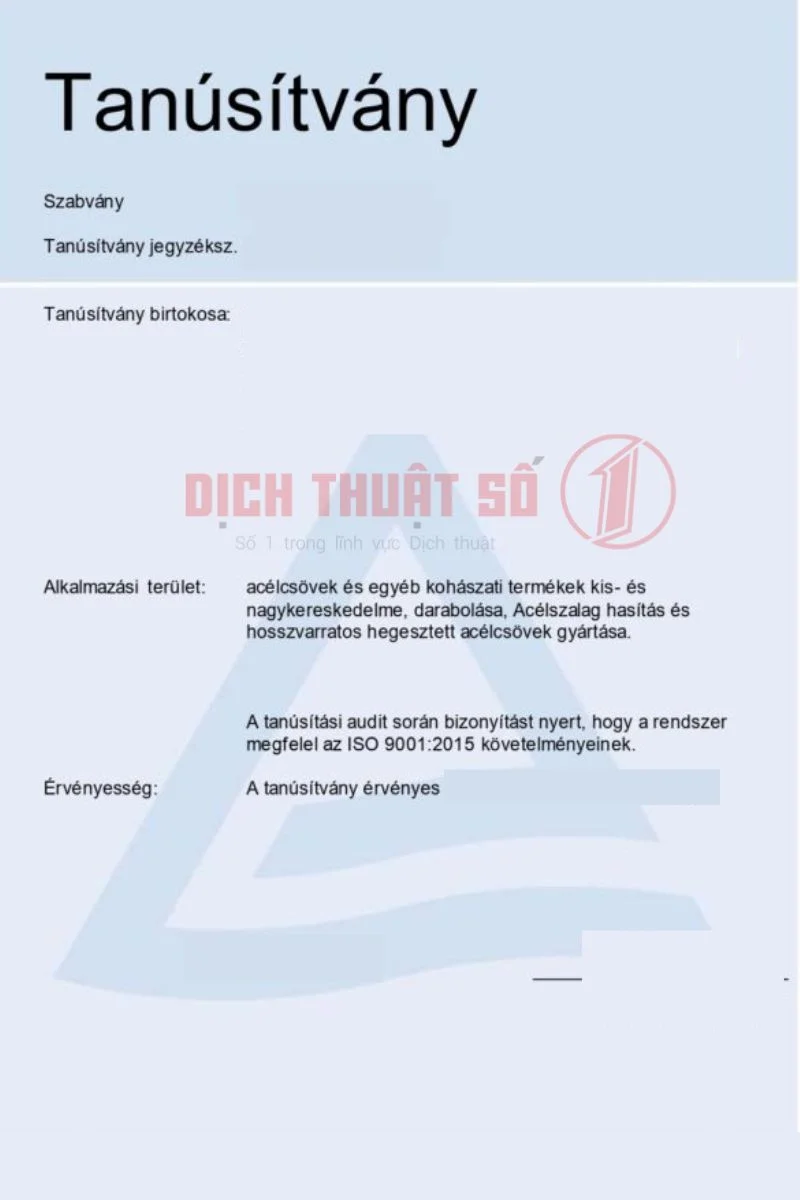 Tanúsítvány

Szabvány

Tanúsítvány jegyzéksz.

Tanúsítvány birtokosa:

DỊCH THUẬT SỐ 1
Số 1 trong lĩnh vực Dịch thuật

Alkalmazási terület: acélcsövek és egyéb kohászati termékek kis- és nagykereskedelme, darabolása, Acélszalag hasítás és hosszvarratos hegesztett acélcsövek gyártása.

A tanúsítási audit során bizonyítást nyert, hogy a rendszer megfelel az ISO 9001:2015 követelményeinek.

Érvényesség: A tanúsítvány érvényes